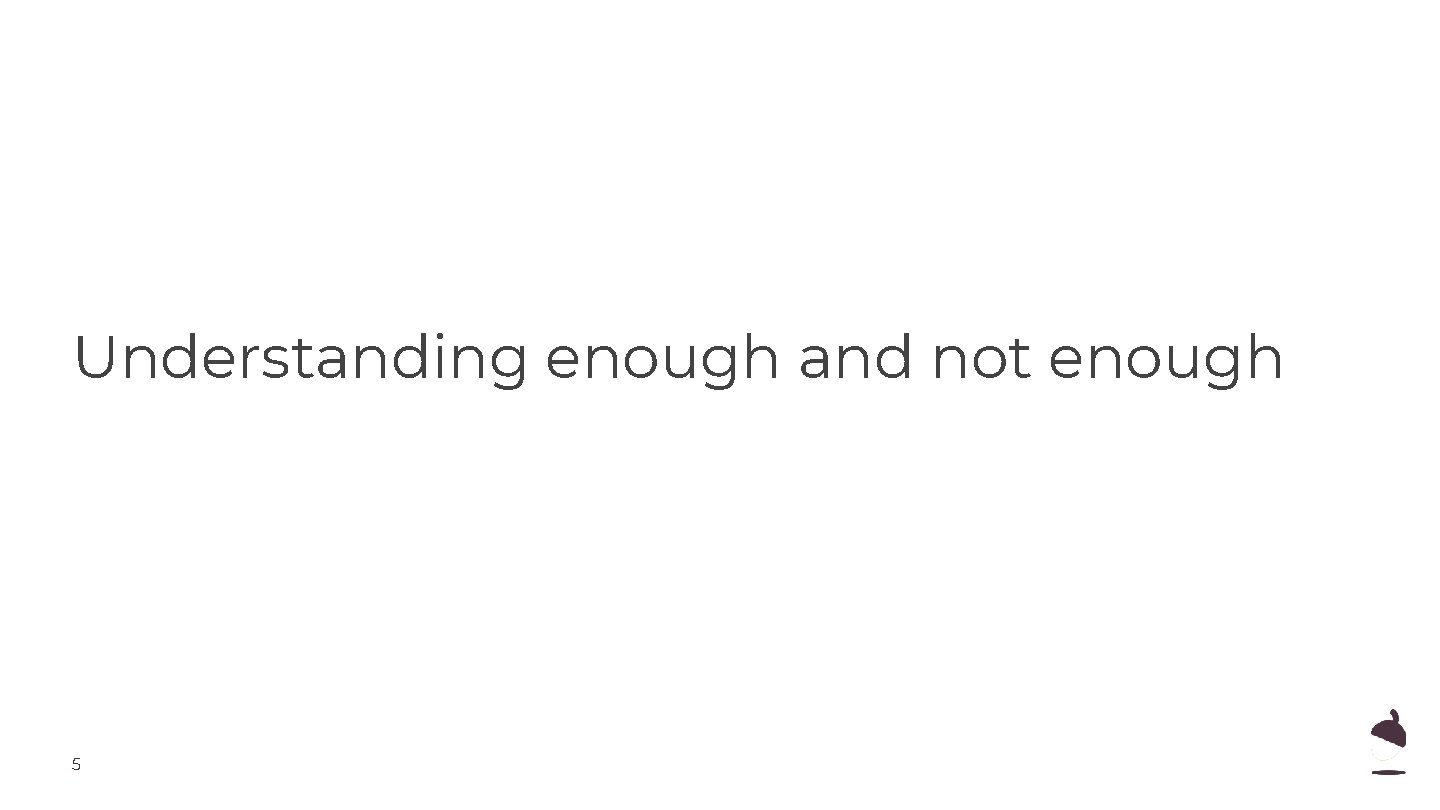 Understanding enough and not enough

5